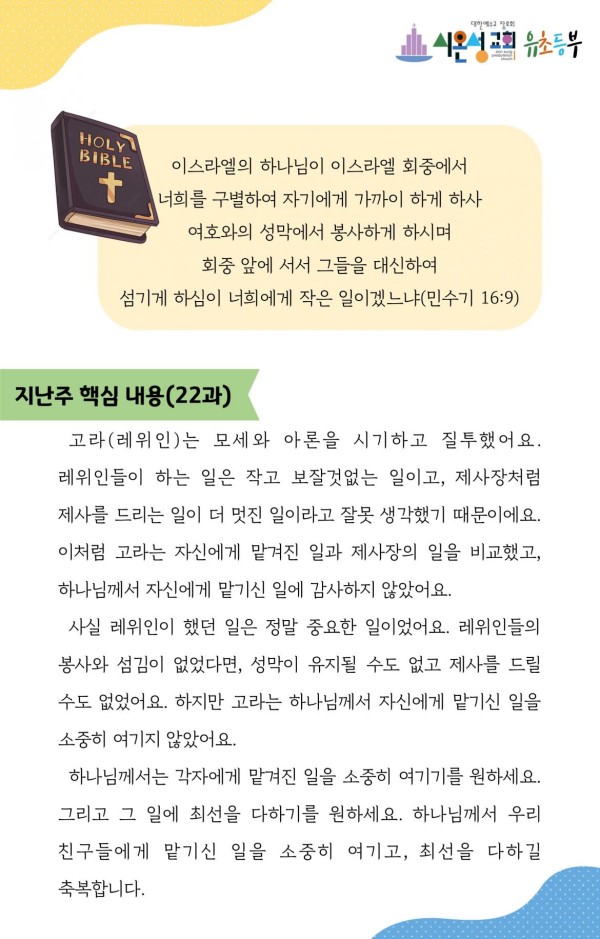 대한예수교 장로회 시온성교회 유초등부

HOLY BIBLE

이스라엘의 하나님이 이스라엘 회중에서 너희를 구별하여 자기에게 가까이 하게 하사 여호와의 성막에서 봉사하게 하시며 회중 앞에 서서 그들을 대신하여 섬기게 하심이 너희에게 작은 일이겠느냐(민수기 16:9)

지난주 핵심 내용(22과)

고라(레위인)는 모세와 아론을 시기하고 질투했어요. 레위인들이 하는 일은 작고 보잘것없는 일이고, 제사장처럼 제사를 드리는 일이 더 멋진 일이라고 잘못 생각했기 때문이에요. 이처럼 고라는 자신에게 맡겨진 일과 제사장의 일을 비교했고, 하나님께서 자신에게 맡기신 일에 감사하지 않았어요.

사실 레위인이 했던 일은 정말 중요한 일이었어요. 레위인들의 봉사와 섬김이 없었다면, 성막이 유지될 수도 없고 제사를 드릴 수도 없었어요. 하지만 고라는 하나님께서 자신에게 맡기신 일을 소중히 여기지 않았어요.

하나님께서는 각자에게 맡겨진 일을 소중히 여기기를 원하세요. 그리고 그 일에 최선을 다하기를 원하세요. 하나님께서 우리 친구들에게 맡기신 일을 소중히 여기고, 최선을 다하길 축복합니다.